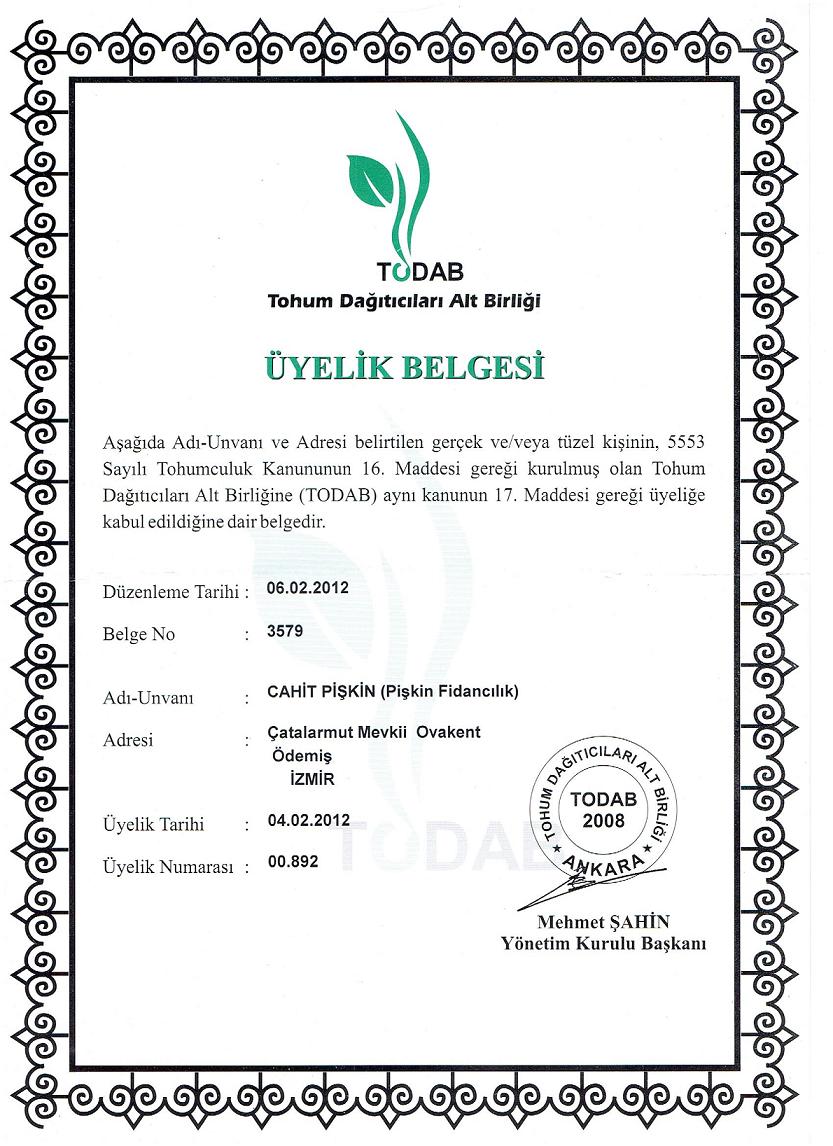 TODAB
Tohum Dağıtıcıları Alt Birliği

ÜYELİK BELGESİ

Aşağıda Adı-Unvanı ve Adresi belirtilen gerçek ve/veya tüzel kişinin, 5553 Sayılı Tohumculuk Kanununun 16. Maddesi gereği kurulmuş olan Tohum Dağıtıcıları Alt Birliğine (TODAB) aynı kanunun 17. Maddesi gereği üyeliğe kabul edildiğine dair belgedir.

Düzenleme Tarihi : 06.02.2012

Belge No : 3579

Adı-Unvanı : CAHİT PİŞKİN (Pişkin Fidancılık)

Adresi : Çatalarmut Mevkii Ovakent Ödemiş İZMİR

Üyelik Tarihi : 04.02.2012

Üyelik Numarası : 00.892

TOHUM DAĞITICILARI ALT BİRLİĞİ TODAB 2008 ANKARA

Mehmet ŞAHİN
Yönetim Kurulu Başkanı

TODAB